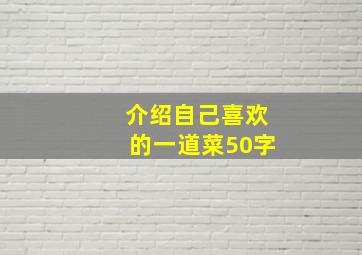 介绍自己喜欢的一道菜50字